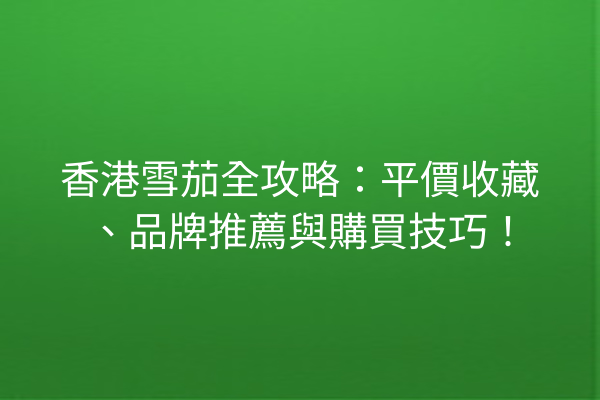 香港雪茄全攻略：平價收藏、品牌推薦與購買技巧！